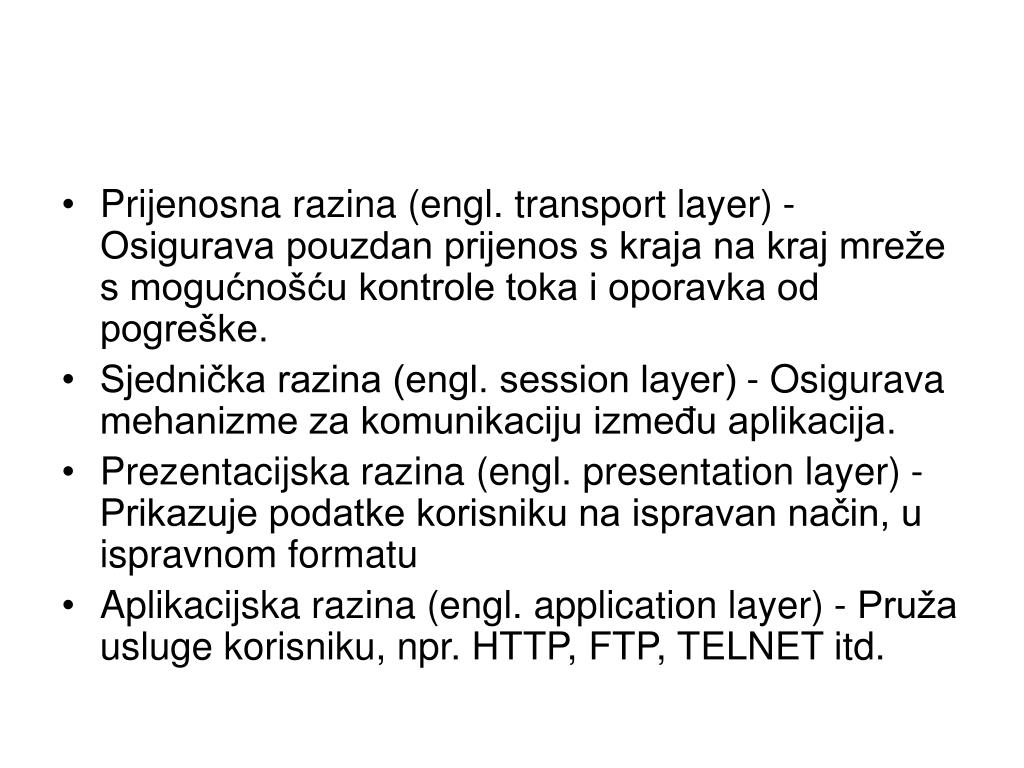 • Prijenosna razina (engl. transport layer) - Osigurava pouzdan prijenos s kraja na kraj mreže s mogućnošću kontrole toka i oporavka od pogreške.
• Sjednička razina (engl. session layer) - Osigurava mehanizme za komunikaciju između aplikacija.
• Prezentacijska razina (engl. presentation layer) - Prikazuje podatke korisniku na ispravan način, u ispravnom formatu
• Aplikacijska razina (engl. application layer) - Pruža usluge korisniku, npr. HTTP, FTP, TELNET itd.